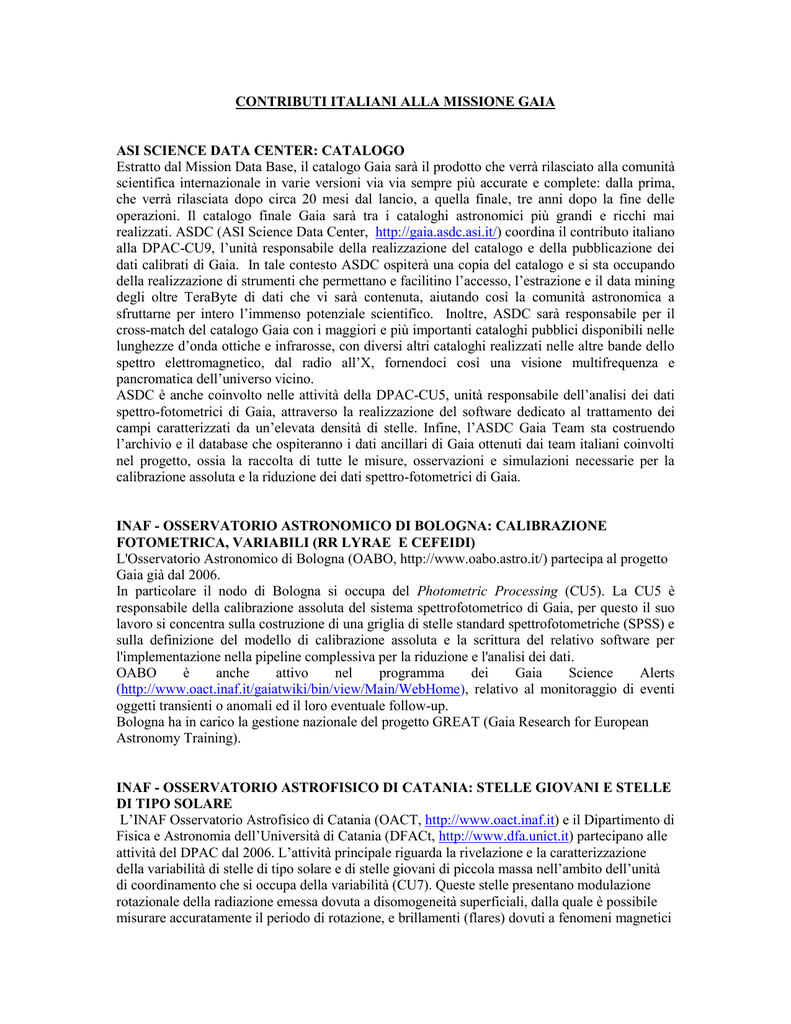 CONTRIBUTI ITALIANI ALLA MISSIONE GAIA

ASI SCIENCE DATA CENTER: CATALOGO
Estratto dal Mission Data Base, il catalogo Gaia sarà il prodotto che verrà rilasciato alla comunità scientifica internazionale in varie versioni via via sempre più accurate e complete: dalla prima, che verrà rilasciata dopo circa 20 mesi dal lancio, a quella finale, tre anni dopo la fine delle operazioni. Il catalogo finale Gaia sarà tra i cataloghi astronomici più grandi e ricchi mai realizzati. ASDC (ASI Science Data Center, http://gaia.asdc.asi.it/) coordina il contributo italiano alla DPAC-CU9, l'unità responsabile della realizzazione del catalogo e della pubblicazione dei dati calibrati di Gaia. In tale contesto ASDC ospiterà una copia del catalogo e si sta occupando della realizzazione di strumenti che permettano e facilitino l'accesso, l'estrazione e il data mining degli oltre TeraByte di dati che vi sarà contenuta, aiutando così la comunità astronomica a sfruttarne per intero l'immenso potenziale scientifico. Inoltre, ASDC sarà responsabile per il cross-match del catalogo Gaia con i maggiori e più importanti cataloghi pubblici disponibili nelle lunghezze d'onda ottiche e infrarosse, con diversi altri cataloghi realizzati nelle altre bande dello spettro elettromagnetico, dal radio all'X, fornendoci così una visione multifrequenza e pancromatica dell'universo vicino.
ASDC è anche coinvolto nelle attività della DPAC-CU5, unità responsabile dell'analisi dei dati spettro-fotometrici di Gaia, attraverso la realizzazione del software dedicato al trattamento dei campi caratterizzati da un'elevata densità di stelle. Infine, l'ASDC Gaia Team sta costruendo l'archivio e il database che ospiteranno i dati ancillari di Gaia ottenuti dai team italiani coinvolti nel progetto, ossia la raccolta di tutte le misure, osservazioni e simulazioni necessarie per la calibrazione assoluta e la riduzione dei dati spettro-fotometrici di Gaia.

INAF - OSSERVATORIO ASTRONOMICO DI BOLOGNA: CALIBRAZIONE FOTOMETRICA, VARIABILI (RR LYRAE E CEFEIDI)
L'Osservatorio Astronomico di Bologna (OABO, http://www.oabo.astro.it/) partecipa al progetto Gaia già dal 2006.
In particolare il nodo di Bologna si occupa del Photometric Processing (CU5). La CU5 è responsabile della calibrazione assoluta del sistema spettrofotometrico di Gaia, per questo il suo lavoro si concentra sulla costruzione di una griglia di stelle standard spettrofotometriche (SPSS) e sulla definizione del modello di calibrazione assoluta e la scrittura del relativo software per l'implementazione nella pipeline complessiva per la riduzione e l'analisi dei dati.
OABO è anche attivo nel programma dei Gaia Science Alerts (http://www.oact.inaf.it/gaiatwiki/bin/view/Main/WebHome), relativo al monitoraggio di eventi oggetti transienti o anomali ed il loro eventuale follow-up.
Bologna ha in carico la gestione nazionale del progetto GREAT (Gaia Research for European Astronomy Training).

INAF - OSSERVATORIO ASTROFISICO DI CATANIA: STELLE GIOVANI E STELLE DI TIPO SOLARE
L'INAF Osservatorio Astrofisico di Catania (OACT, http://www.oact.inaf.it) e il Dipartimento di Fisica e Astronomia dell'Università di Catania (DFACt, http://www.dfa.unict.it) partecipano alle attività del DPAC dal 2006. L'attività principale riguarda la rivelazione e la caratterizzazione della variabilità di stelle di tipo solare e di stelle giovani di piccola massa nell'ambito dell'unità di coordinamento che si occupa della variabilità (CU7). Queste stelle presentano modulazione rotazionale della radiazione emessa dovuta a disomogeneità superficiali, dalla quale è possibile misurare accuratamente il periodo di rotazione, e brillamenti (flares) dovuti a fenomeni magnetici